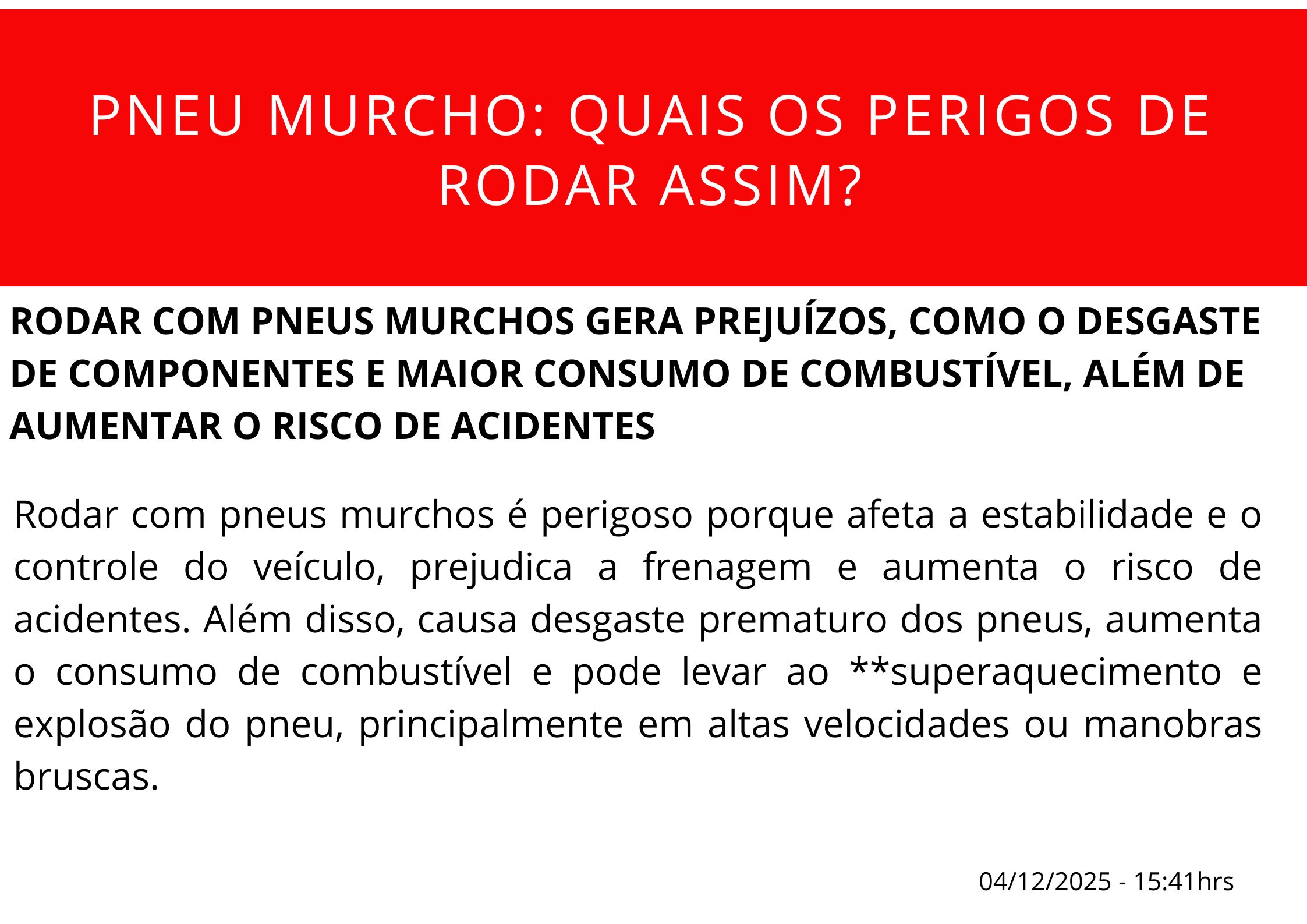 PNEU MURCHO: QUAIS OS PERIGOS DE RODAR ASSIM?

RODAR COM PNEUS MURCHOS GERA PREJUÍZOS, COMO O DESGASTE DE COMPONENTES E MAIOR CONSUMO DE COMBUSTÍVEL, ALÉM DE AUMENTAR O RISCO DE ACIDENTES

Rodar com pneus murchos é perigoso porque afeta a estabilidade e o controle do veículo, prejudica a frenagem e aumenta o risco de acidentes. Além disso, causa desgaste prematuro dos pneus, aumenta o consumo de combustível e pode levar ao **superaquecimento e explosão do pneu, principalmente em altas velocidades ou manobras bruscas.

04/12/2025 - 15:41hrs